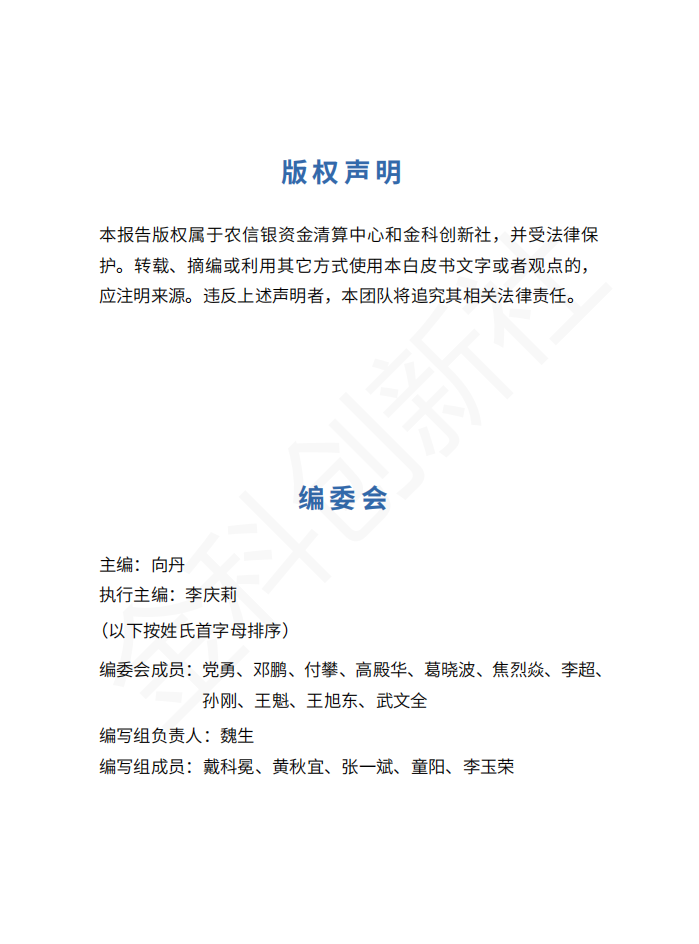 版权声明

本报告版权属于农信银资金清算中心和金科创新社，并受法律保护。转载、摘编或利用其它方式使用本白皮书文字或者观点的，应注明来源。违反上述声明者，本团队将追究其相关法律责任。

金科创新社

编委会

主编：向丹
执行主编：李庆莉
（以下按姓氏首字母排序）
编委会成员：党勇、邓鹏、付攀、高殿华、葛晓波、焦烈焱、李超、孙刚、王魁、王旭东、武文全
编写组负责人：魏生
编写组成员：戴科冕、黄秋宜、张一斌、童阳、李玉荣